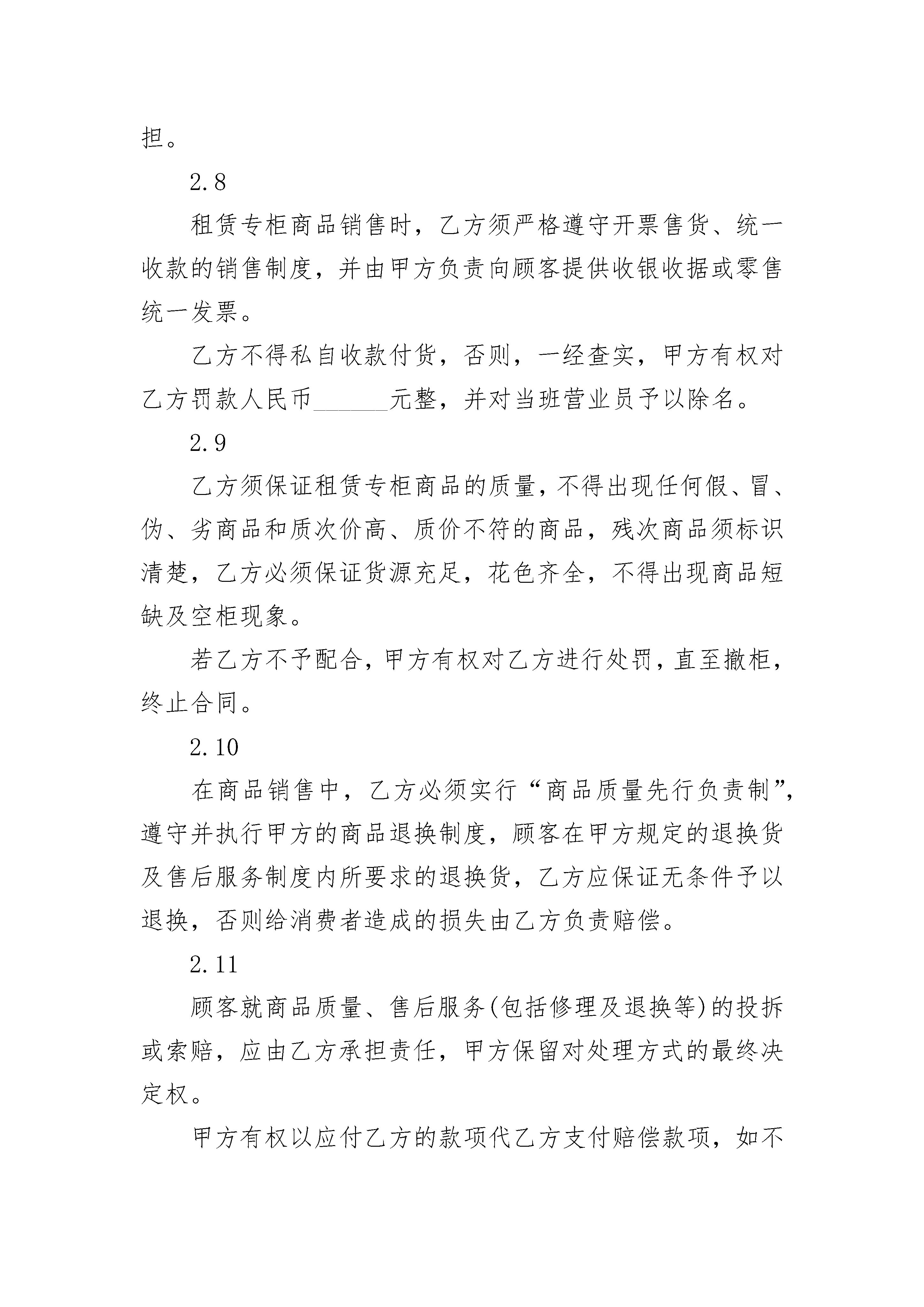 担。

2.8

租赁专柜商品销售时，乙方须严格遵守开票售货、统一收款的销售制度，并由甲方负责向顾客提供收银收据或零售统一发票。

乙方不得私自收款付货，否则，一经查实，甲方有权对乙方罚款人民币______元整，并对当班营业员予以除名。

2.9

乙方须保证租赁专柜商品的质量，不得出现任何假、冒、伪、劣商品和质次价高、质价不符的商品，残次商品须标识清楚，乙方必须保证货源充足，花色齐全，不得出现商品短缺及空柜现象。

若乙方不予配合，甲方有权对乙方进行处罚，直至撤柜，终止合同。

2.10

在商品销售中，乙方必须实行“商品质量先行负责制”，遵守并执行甲方的商品退换制度，顾客在甲方规定的退换货及售后服务制度内所要求的退换货，乙方应保证无条件予以退换，否则给消费者造成的损失由乙方负责赔偿。

2.11

顾客就商品质量、售后服务(包括修理及退换等)的投拆或索赔，应由乙方承担责任，甲方保留对处理方式的最终决定权。

甲方有权以应付乙方的款项代乙方支付赔偿款项，如不